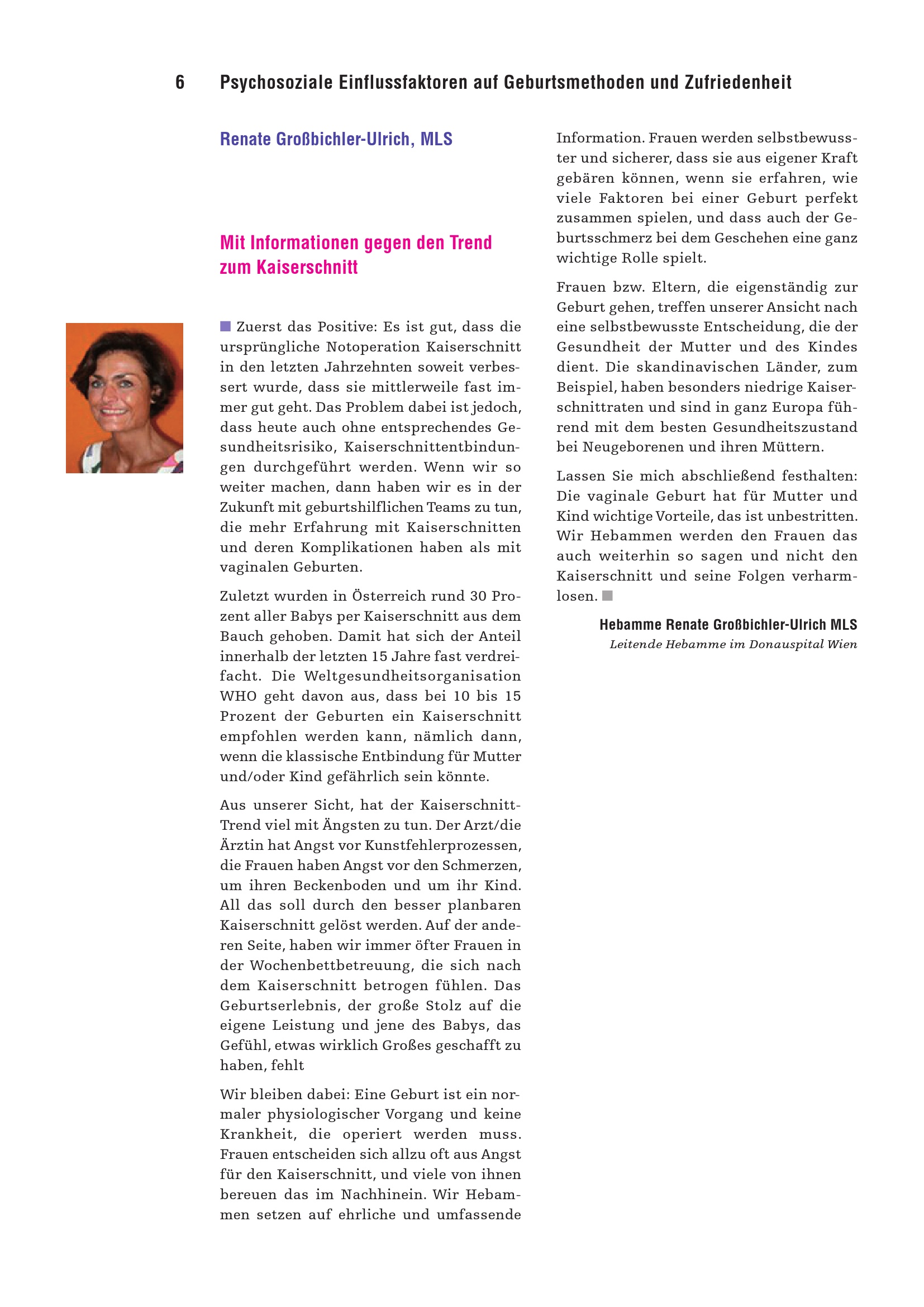 6 Psychosoziale Einflussfaktoren auf Geburtsmethoden und Zufriedenheit

Renate Großbichler-Ulrich, MLS

Mit Informationen gegen den Trend zum Kaiserschnitt

Zuerst das Positive: Es ist gut, dass die ursprüngliche Notoperation Kaiserschnitt in den letzten Jahrzehnten soweit verbessert wurde, dass sie mittlerweile fast immer gut geht. Das Problem dabei ist jedoch, dass heute auch ohne entsprechendes Gesundheitsrisiko, Kaiserschnittentbindungen durchgeführt werden. Wenn wir so weiter machen, dann haben wir es in der Zukunft mit geburtshilflichen Teams zu tun, die mehr Erfahrung mit Kaiserschnitten und deren Komplikationen haben als mit vaginalen Geburten.

Zuletzt wurden in Österreich rund 30 Prozent aller Babys per Kaiserschnitt aus dem Bauch gehoben. Damit hat sich der Anteil innerhalb der letzten 15 Jahre fast verdreifacht. Die Weltgesundheitsorganisation WHO geht davon aus, dass bei 10 bis 15 Prozent der Geburten ein Kaiserschnitt empfohlen werden kann, nämlich dann, wenn die klassische Entbindung für Mutter und/oder Kind gefährlich sein könnte.

Aus unserer Sicht, hat der Kaiserschnitt-Trend viel mit Ängsten zu tun. Der Arzt/die Ärztin hat Angst vor Kunstfehlerprozessen, die Frauen haben Angst vor den Schmerzen, um ihren Beckenboden und um ihr Kind. All das soll durch den besser planbaren Kaiserschnitt gelöst werden. Auf der anderen Seite, haben wir immer öfter Frauen in der Wochenbettbetreuung, die sich nach dem Kaiserschnitt betrogen fühlen. Das Geburtserlebnis, der große Stolz auf die eigene Leistung und jene des Babys, das Gefühl, etwas wirklich Großes geschafft zu haben, fehlt

Wir bleiben dabei: Eine Geburt ist ein normaler physiologischer Vorgang und keine Krankheit, die operiert werden muss. Frauen entscheiden sich allzu oft aus Angst für den Kaiserschnitt, und viele von ihnen bereuen das im Nachhinein. Wir Hebammen setzen auf ehrliche und umfassende Information. Frauen werden selbstbewusster und sicherer, dass sie aus eigener Kraft gebären können, wenn sie erfahren, wie viele Faktoren bei einer Geburt perfekt zusammen spielen, und dass auch der Geburtsschmerz bei dem Geschehen eine ganz wichtige Rolle spielt.

Frauen bzw. Eltern, die eigenständig zur Geburt gehen, treffen unserer Ansicht nach eine selbstbewusste Entscheidung, die der Gesundheit der Mutter und des Kindes dient. Die skandinavischen Länder, zum Beispiel, haben besonders niedrige Kaiserschnittraten und sind in ganz Europa führend mit dem besten Gesundheitszustand bei Neugeborenen und ihren Müttern.

Lassen Sie mich abschließend festhalten: Die vaginale Geburt hat für Mutter und Kind wichtige Vorteile, das ist unbestritten. Wir Hebammen werden den Frauen das auch weiterhin so sagen und nicht den Kaiserschnitt und seine Folgen verharmlosen.

Hebamme Renate Großbichler-Ulrich MLS
Leitende Hebamme im Donauspital Wien